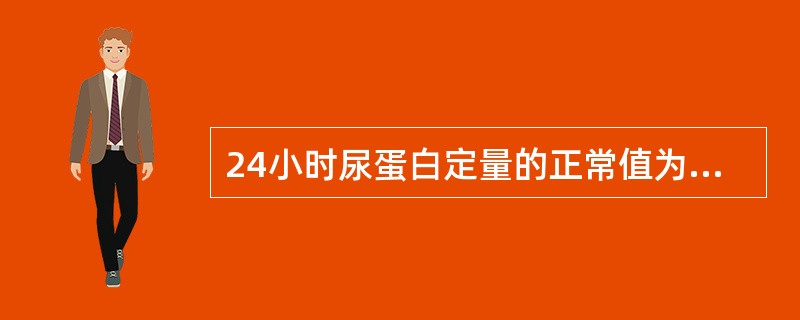 24小时尿蛋白定量的正常值为...